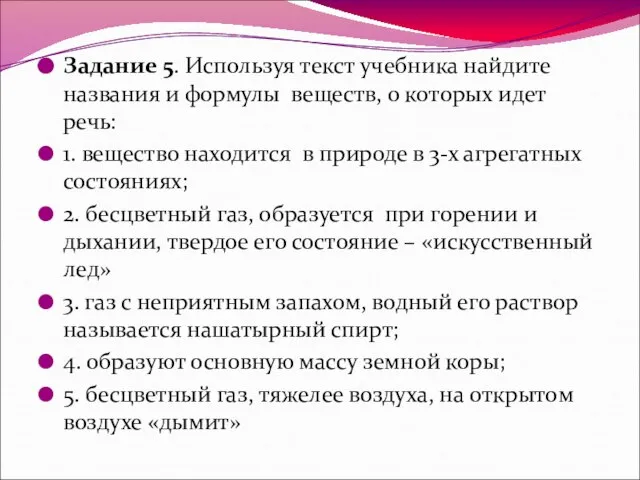 Задание 5. Используя текст учебника найдите названия и формулы веществ, о которых идет речь:

1. вещество находится в природе в 3-х агрегатных состояниях;

2. бесцветный газ, образуется при горении и дыхании, твердое его состояние – «искусственный лед»

3. газ с неприятным запахом, водный его раствор называется нашатырный спирт;

4. образуют основную массу земной коры;

5. бесцветный газ, тяжелее воздуха, на открытом воздухе «дымит»